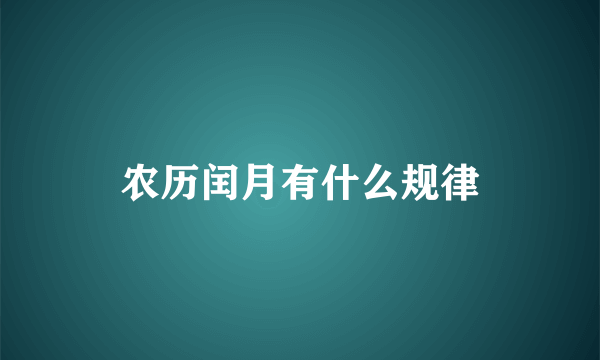 农历闰月有什么规律